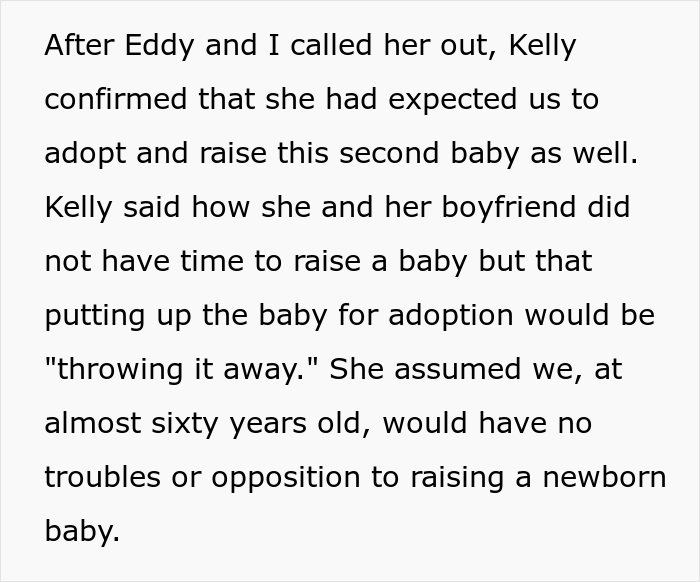 After Eddy and I called her out, Kelly confirmed that she had expected us to adopt and raise this second baby as well. Kelly said how she and her boyfriend did not have time to raise a baby but that putting up the baby for adoption would be "throwing it away." She assumed we, at almost sixty years old, would have no troubles or opposition to raising a newborn baby.